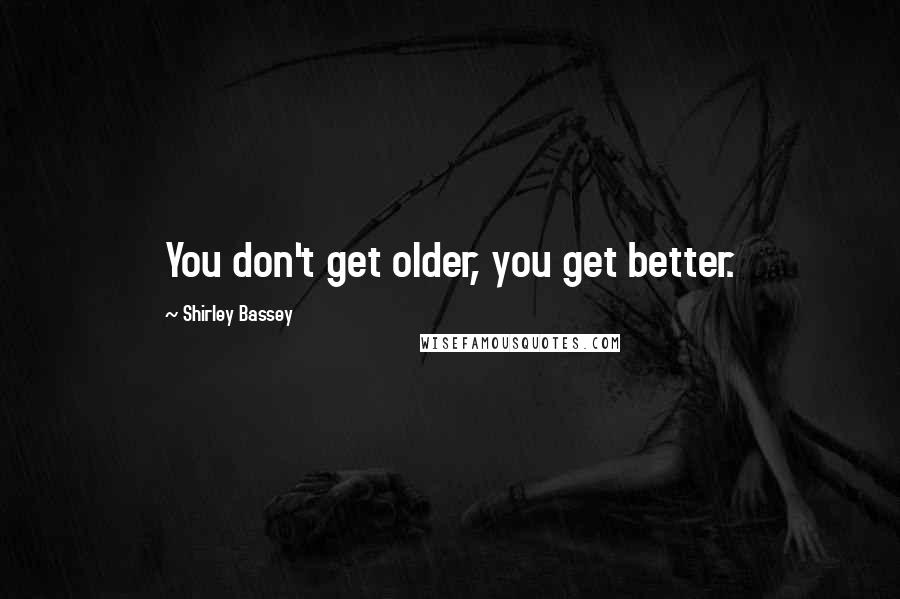 You don't get older, you get better.

~ Shirley Bassey

WISEFAMOUSQUOTES.COM